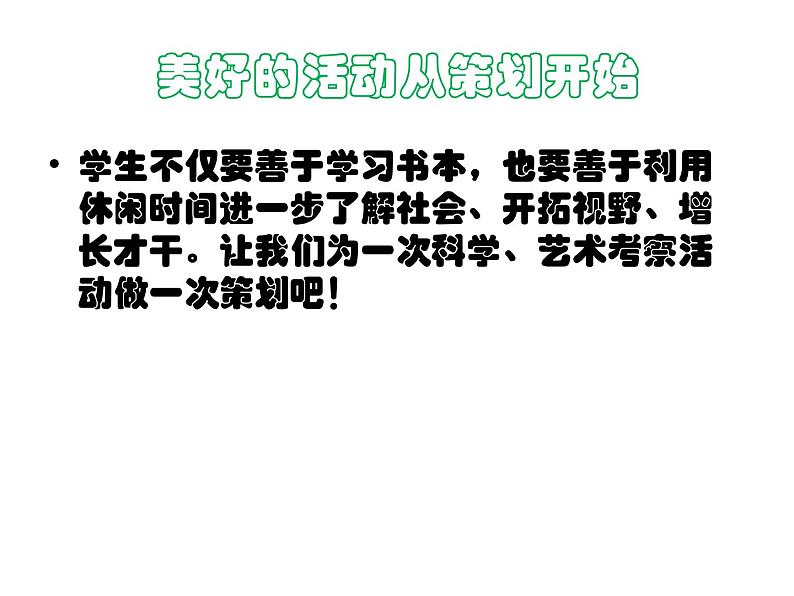 美好的活动从策划开始

• 学生不仅要善于学习书本，也要善于利用休闲时间进一步了解社会、开拓视野、增长才干。让我们为一次科学、艺术考察活动做一次策划吧！